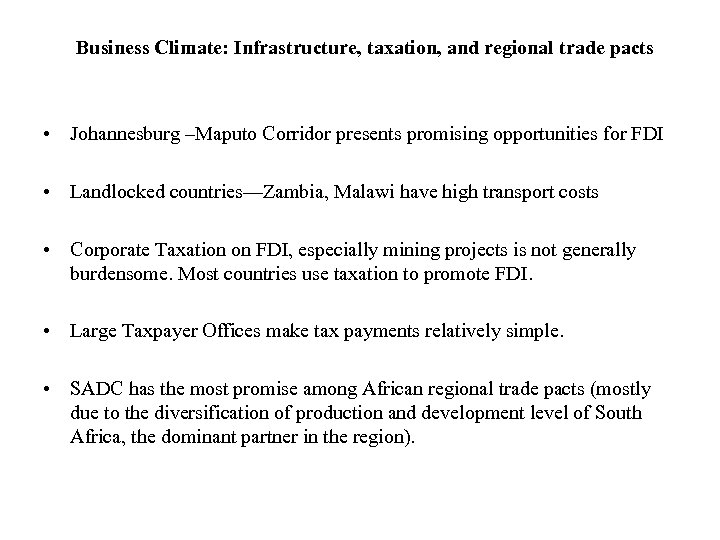 Business Climate: Infrastructure, taxation, and regional trade pacts

• Johannesburg –Maputo Corridor presents promising opportunities for FDI

• Landlocked countries—Zambia, Malawi have high transport costs

• Corporate Taxation on FDI, especially mining projects is not generally burdensome. Most countries use taxation to promote FDI.

• Large Taxpayer Offices make tax payments relatively simple.

• SADC has the most promise among African regional trade pacts (mostly due to the diversification of production and development level of South Africa, the dominant partner in the region).